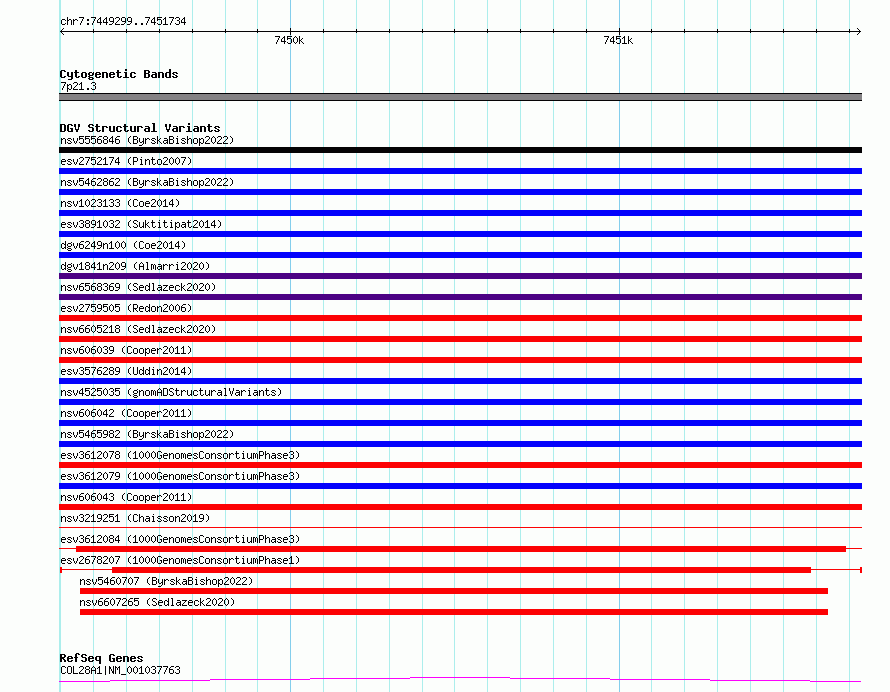 chr7:7449299..7451734

7450k

7451k

Cytogenetic Bands
7p21.3

DGV Structural Variants
nsv5556846 (ByrskaBishop2022)
esv2752174 (Pinto2007)
nsv5462862 (ByrskaBishop2022)
nsv1023133 (Coe2014)
esv3891032 (Suktitipat2014)
dgv6249n100 (Coe2014)
dgv1841n209 (Almarri2020)
nsv6568369 (Sedlazeck2020)
esv2759505 (Redon2006)
nsv6605218 (Sedlazeck2020)
nsv606039 (Cooper2011)
esv3576289 (Uddin2014)
nsv4525035 (gnomADStructuralVariants)
nsv606042 (Cooper2011)
nsv5465982 (ByrskaBishop2022)
esv3612078 (1000GenomesConsortiumPhase3)
esv3612079 (1000GenomesConsortiumPhase3)
nsv606043 (Cooper2011)
nsv3219251 (Chaisson2019)
esv3612084 (1000GenomesConsortiumPhase3)
esv2678207 (1000GenomesConsortiumPhase1)
nsv5460707 (ByrskaBishop2022)
nsv6607265 (Sedlazeck2020)

RefSeq Genes
COL28A1|NM_001037763